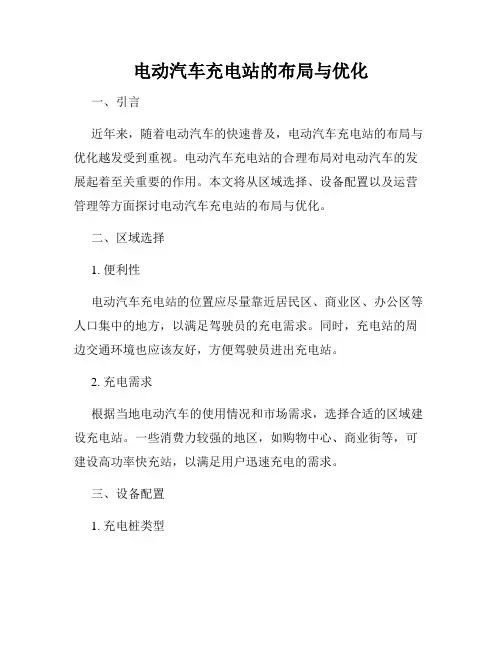 电动汽车充电站的布局与优化

一、引言

近年来，随着电动汽车的快速普及，电动汽车充电站的布局与优化越发受到重视。电动汽车充电站的合理布局对电动汽车的发展起着至关重要的作用。本文将从区域选择、设备配置以及运营管理等方面探讨电动汽车充电站的布局与优化。

二、区域选择

1. 便利性

电动汽车充电站的位置应尽量靠近居民区、商业区、办公区等人口集中的地方，以满足驾驶员的充电需求。同时，充电站的周边交通环境也应该友好，方便驾驶员进出充电站。

2. 充电需求

根据当地电动汽车的使用情况和市场需求，选择合适的区域建设充电站。一些消费力较强的地区，如购物中心、商业街等，可建设高功率快充站，以满足用户迅速充电的需求。

三、设备配置

1. 充电桩类型